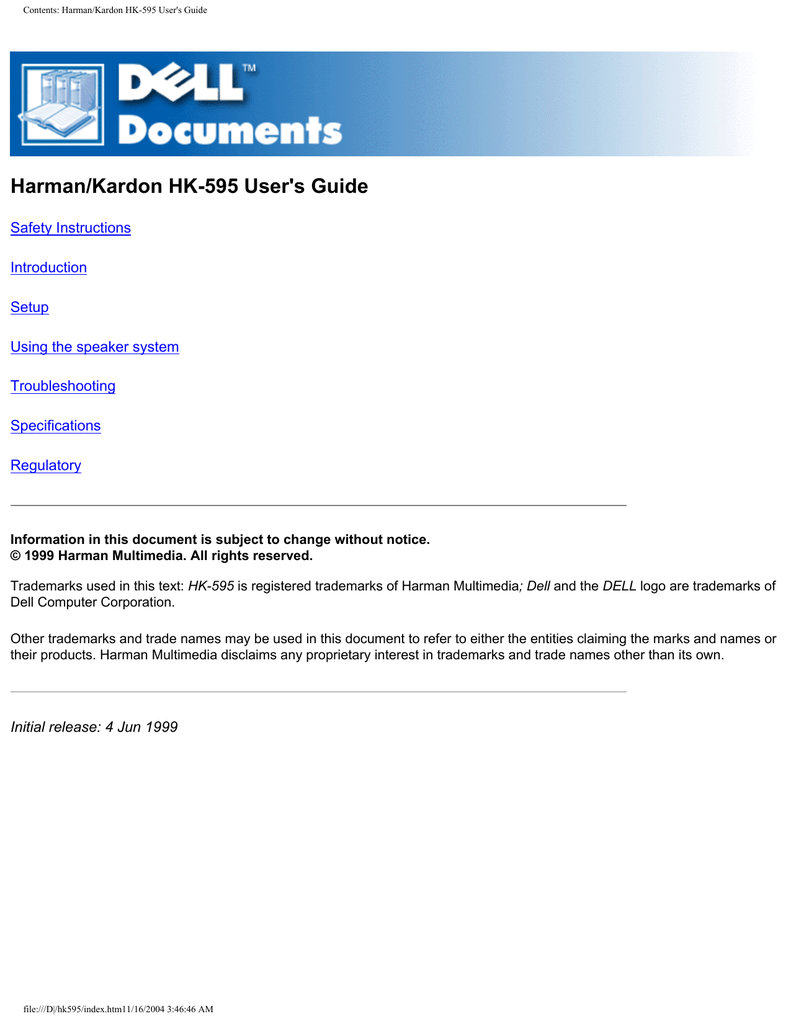 Contents: Harman/Kardon HK-595 User's Guide

DELL™ Documents

Harman/Kardon HK-595 User's Guide

Safety Instructions

Introduction

Setup

Using the speaker system

Troubleshooting

Specifications

Regulatory

Information in this document is subject to change without notice.
© 1999 Harman Multimedia. All rights reserved.

Trademarks used in this text: HK-595 is registered trademarks of Harman Multimedia; Dell and the DELL logo are trademarks of Dell Computer Corporation.

Other trademarks and trade names may be used in this document to refer to either the entities claiming the marks and names or their products. Harman Multimedia disclaims any proprietary interest in trademarks and trade names other than its own.

Initial release: 4 Jun 1999

file:///D|/hk595/index.htm11/16/2004 3:46:46 AM